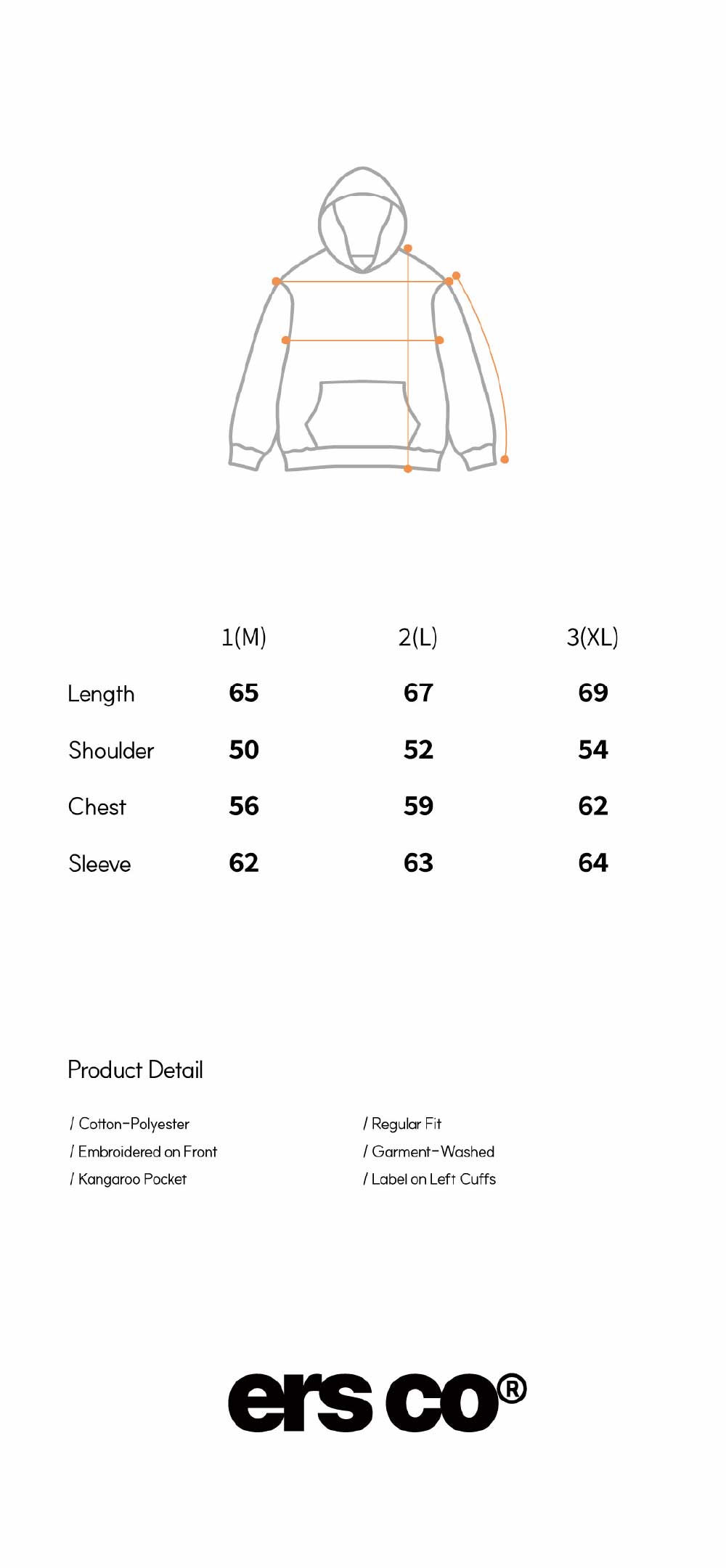 |  | 1(M) | 2(L) | 3(XL) |
|---|---|---|---|
| Length | 65 | 67 | 69 |
| Shoulder | 50 | 52 | 54 |
| Chest | 56 | 59 | 62 |
| Sleeve | 62 | 63 | 64 |

Product Detail

/ Cotton-Polyester
/ Embroidered on Front
/ Kangaroo Pocket

/ Regular Fit
/ Garment-Washed
/ Label on Left Cuffs

ers co®